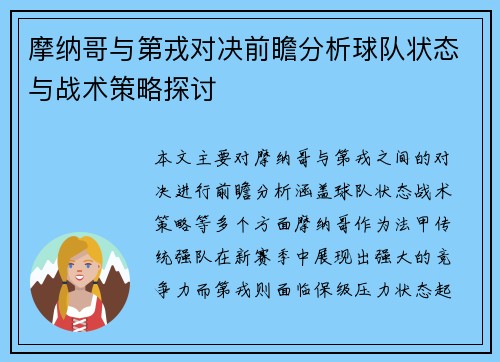 摩纳哥与第戎对决前瞻分析球队状态与战术策略探讨

本文主要对摩纳哥与第戎之间的对决进行前瞻分析涵盖球队状态战术策略等多个方面摩纳哥作为法甲传统强队在新赛季中展现出强大的竞争力而第戎则面临保级压力状态起